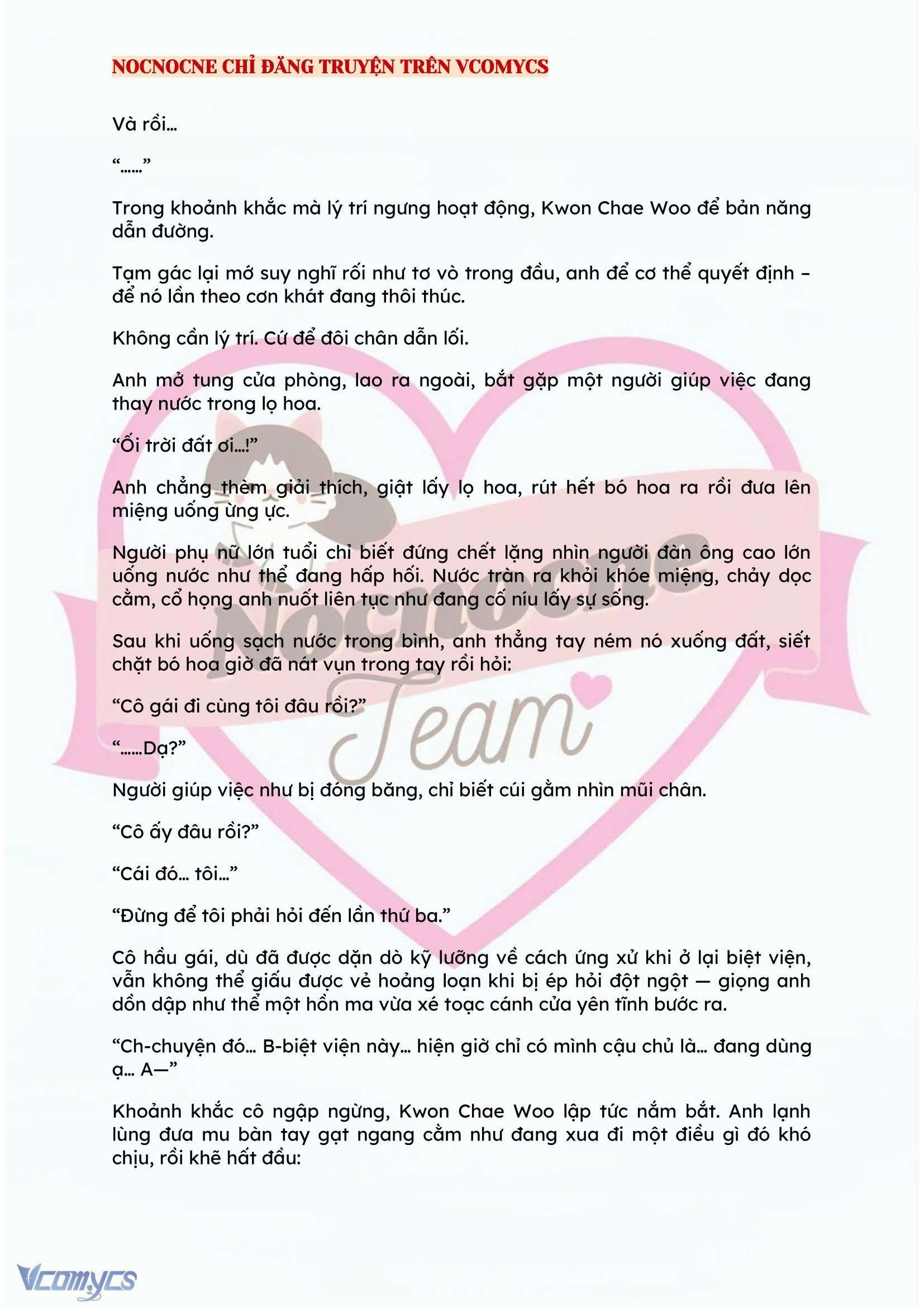 NOCNOCNE CHỈ ĐĂNG TRUYỆN TRÊN VCOMYCS

Và rồi…

“……”

Trong khoảnh khắc mà lý trí ngưng hoạt động, Kwon Chae Woo để bản năng dẫn đường.

Tạm gác lại mớ suy nghĩ rối như tơ vò trong đầu, anh để cơ thể quyết định – để nó lần theo cơn khát đang thôi thúc.

Không cần lý trí. Cứ để đôi chân dẫn lối.

Anh mở tung cửa phòng, lao ra ngoài, bắt gặp một người giúp việc đang thay nước trong lọ hoa.

“Ối trời đất ơi…!”

Anh chẳng thèm giải thích, giật lấy lọ hoa, rút hết bó hoa ra rồi đưa lên miệng uống ừng ực.

Người phụ nữ lớn tuổi chỉ biết đứng chết lặng nhìn người đàn ông cao lớn uống nước như thể đang hấp hối. Nước tràn ra khỏi khóe miệng, chảy dọc cằm, cổ họng anh nuốt liên tục như đang cố níu lấy sự sống.

Sau khi uống sạch nước trong bình, anh thẳng tay ném nó xuống đất, siết chặt bó hoa giờ đã nát vụn trong tay rồi hỏi:

“Cô gái đi cùng tôi đâu rồi?”

“……Dạ?”

Người giúp việc như bị đóng băng, chỉ biết cúi gằm nhìn mũi chân.

“Cô ấy đâu rồi?”

“Cái đó… tôi…”

“Đừng để tôi phải hỏi đến lần thứ ba.”

Cô hầu gái, dù đã được dặn dò kỹ lưỡng về cách ứng xử khi ở lại biệt viện, vẫn không thể giấu được vẻ hoảng loạn khi bị ép hỏi đột ngột — giọng anh dồn dập như thể một hồn ma vừa xé toạc cánh cửa yên tĩnh bước ra.

“Ch-chuyện đó… B-biệt viện này… hiện giờ chỉ có mình cậu chủ là… đang dùng ạ… A—”

Khoảnh khắc cô ngập ngừng, Kwon Chae Woo lập tức nắm bắt. Anh lạnh lùng đưa mu bàn tay gạt ngang cằm như đang xua đi một điều gì đó khó chịu, rồi khẽ hất đầu:

Nocnocne Team

Vcomycs